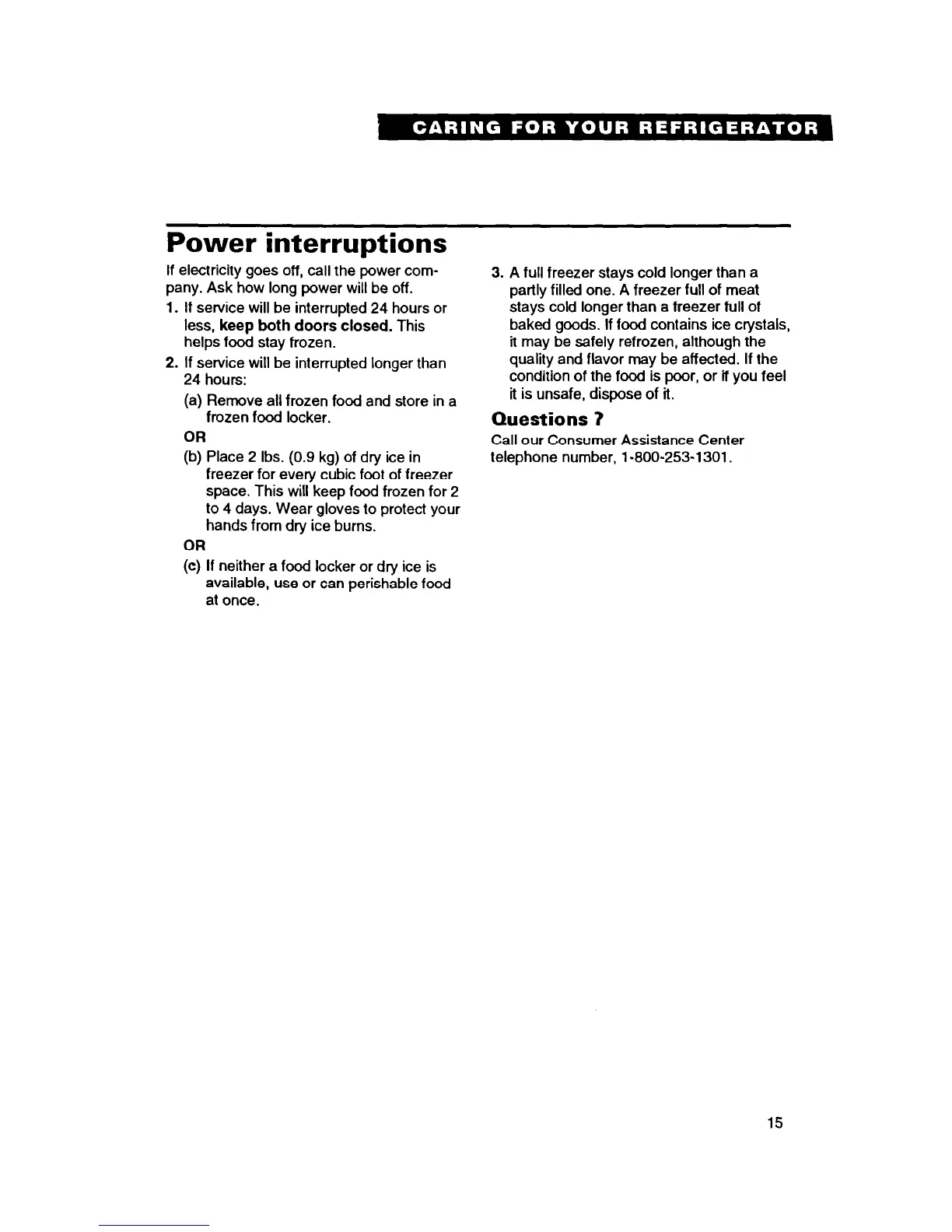 CARING FOR YOUR REFRIGERATOR

Power interruptions

If electricity goes off, call the power company. Ask how long power will be off.

1. If service will be interrupted 24 hours or less, keep both doors closed. This helps food stay frozen.

2. If service will be interrupted longer than 24 hours:

(a) Remove all frozen food and store in a frozen food locker.

OR

(b) Place 2 lbs. (0.9 kg) of dry ice in freezer for every cubic foot of freezer space. This will keep food frozen for 2 to 4 days. Wear gloves to protect your hands from dry ice burns.

OR

(c) If neither a food locker or dry ice is available, use or can perishable food at once.

3. A full freezer stays cold longer than a partly filled one. A freezer full of meat stays cold longer than a freezer full of baked goods. If food contains ice crystals, it may be safely refrozen, although the quality and flavor may be affected. If the condition of the food is poor, or if you feel it is unsafe, dispose of it.

Questions ?

Call our Consumer Assistance Center telephone number, 1-800-253-1301.

15